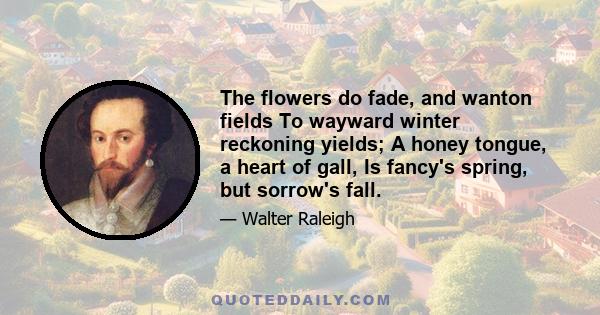 The flowers do fade, and wanton fields To wayward winter reckoning yields; A honey tongue, a heart of gall, Is fancy's spring, but sorrow's fall.

— Walter Raleigh

QUOTEDDAILY.COM